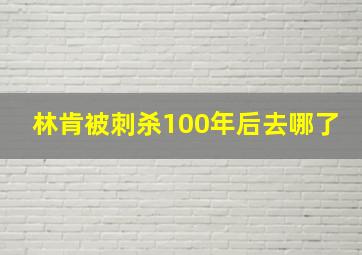 林肯被刺杀100年后去哪了